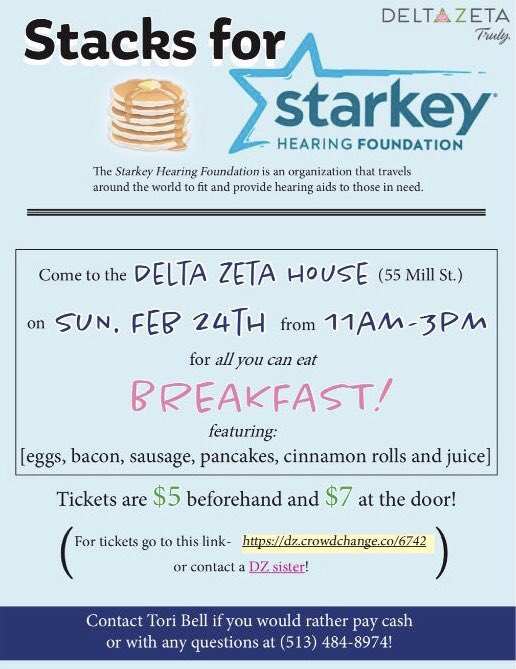 DELTA ZETA
Truly.

Stacks for

starkey
HEARING FOUNDATION

The Starkey Hearing Foundation is an organization that travels around the world to fit and provide hearing aids to those in need.

Come to the DELTA ZETA HOUSE (55 Mill St.)

on SUN. FEB 24TH from 11AM-3PM

for all you can eat

BREAKFAST!

featuring:

[eggs, bacon, sausage, pancakes, cinnamon rolls and juice]

Tickets are $5 beforehand and $7 at the door!

(For tickets go to this link- https://dz.crowdchange.co/6742 or contact a DZ sister!)

Contact Tori Bell if you would rather pay cash or with any questions at (513) 484-8974!